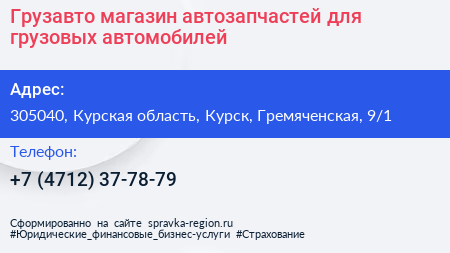 Грузавто магазин автозапчастей для грузовых автомобилей

Адрес:

305040, Курская область, Курск, Гремяченская, 9/1

Телефон:

+7 (4712) 37-78-79

Сформированно на сайте spravka-region.ru
#Юридические_финансовые_бизнес-услуги #Страхование